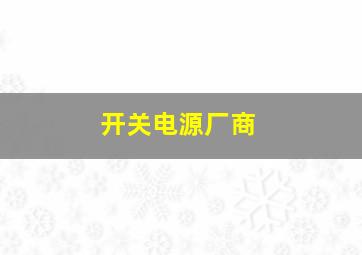 开关电源厂商